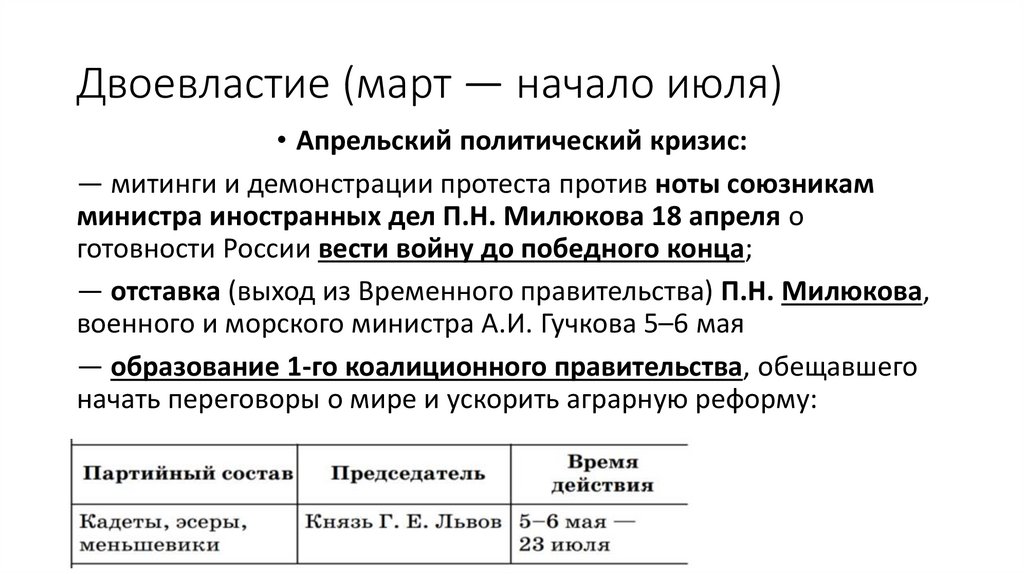 Двоевластие (март — начало июля)

• Апрельский политический кризис:

— митинги и демонстрации протеста против ноты союзникам министра иностранных дел П.Н. Милюкова 18 апреля о готовности России вести войну до победного конца;

— отставка (выход из Временного правительства) П.Н. Милюкова, военного и морского министра А.И. Гучкова 5–6 мая

— образование 1-го коалиционного правительства, обещавшего начать переговоры о мире и ускорить аграрную реформу:

| Партийный состав | Председатель | Время действия |
|---|---|---|
| Кадеты, эсеры, меньшевики | Князь Г. Е. Львов | 5–6 мая — 23 июля |